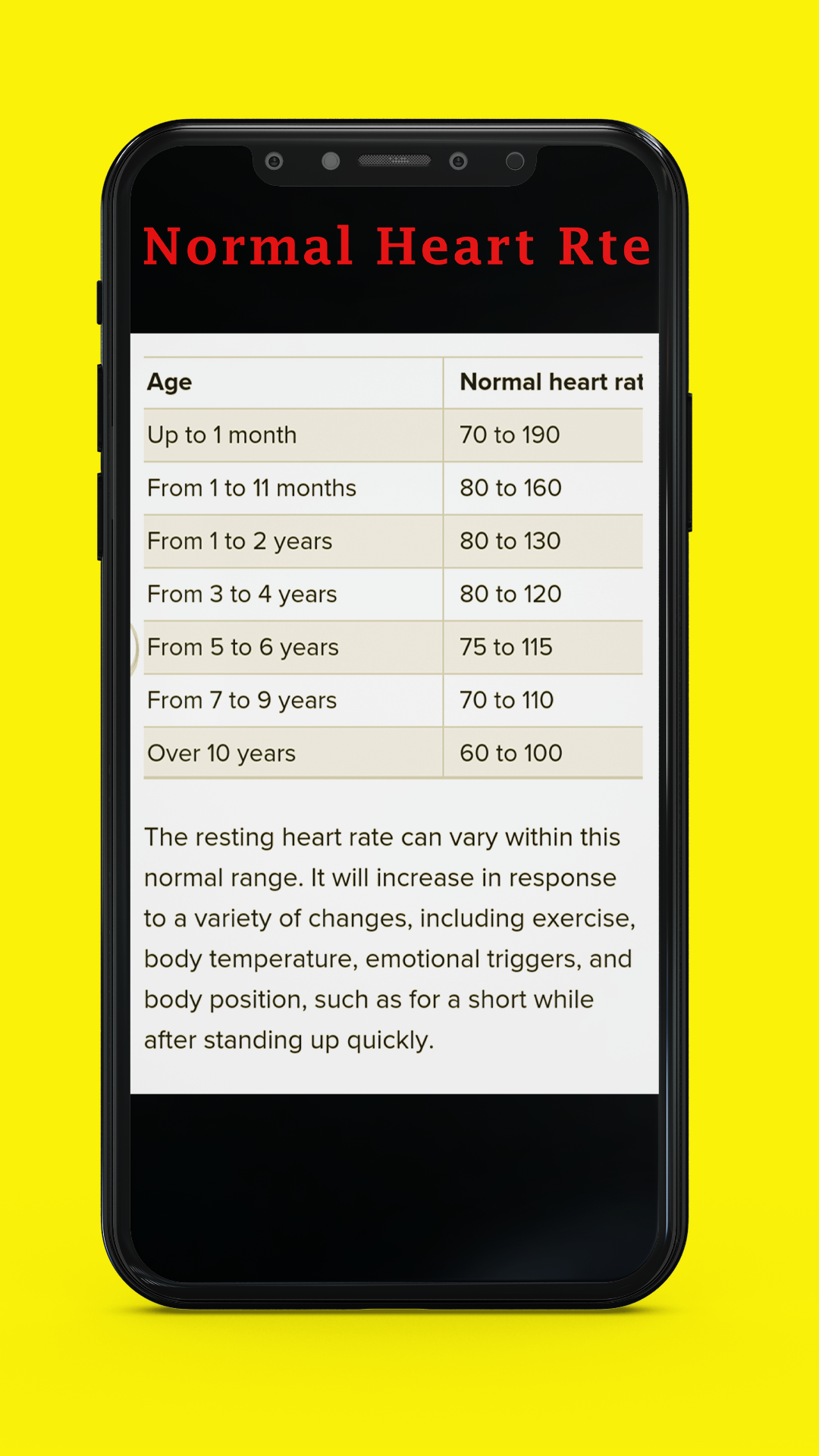 Normal Heart Rte

| Age | Normal heart rat |
|---|---|
| Up to 1 month | 70 to 190 |
| From 1 to 11 months | 80 to 160 |
| From 1 to 2 years | 80 to 130 |
| From 3 to 4 years | 80 to 120 |
| From 5 to 6 years | 75 to 115 |
| From 7 to 9 years | 70 to 110 |
| Over 10 years | 60 to 100 |

The resting heart rate can vary within this normal range. It will increase in response to a variety of changes, including exercise, body temperature, emotional triggers, and body position, such as for a short while after standing up quickly.